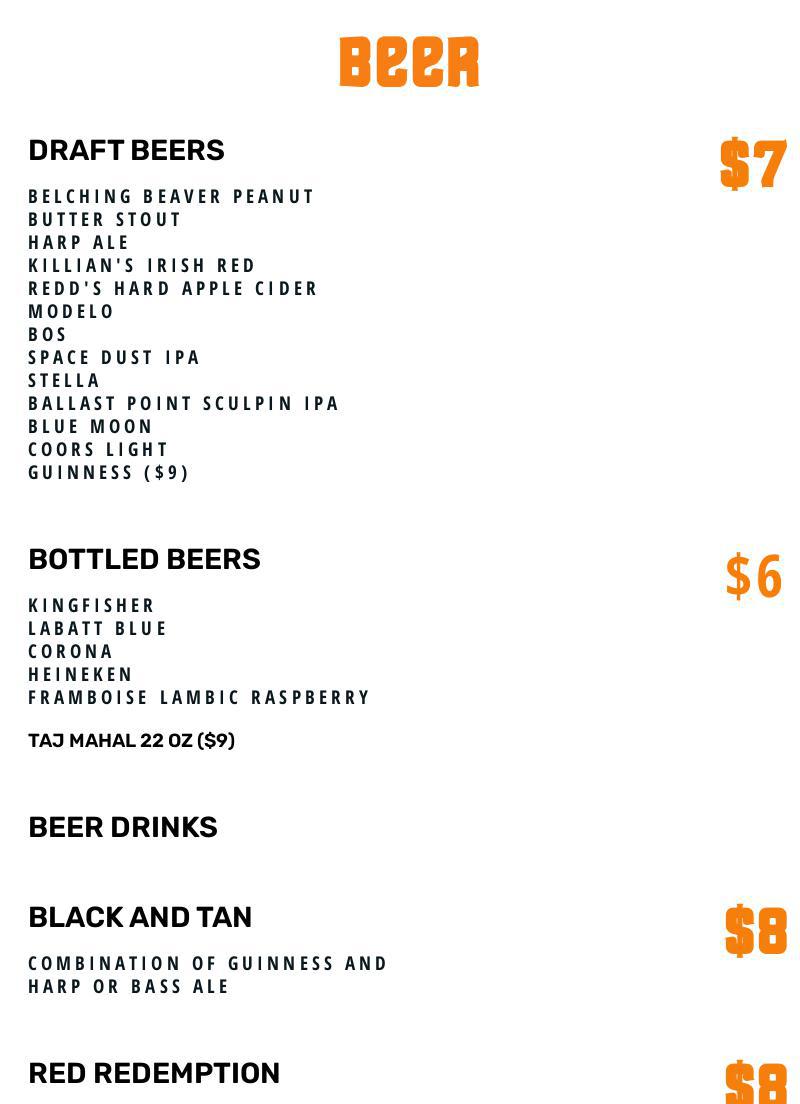 Beer

DRAFT BEERS

$7

BELCHING BEAVER PEANUT
BUTTER STOUT
HARP ALE
KILLIAN'S IRISH RED
REDD'S HARD APPLE CIDER
MODELO
BOS
SPACE DUST IPA
STELLA
BALLAST POINT SCULPIN IPA
BLUE MOON
COORS LIGHT
GUINNESS ($9)

BOTTLED BEERS

$6

KINGFISHER
LABATT BLUE
CORONA
HEINEKEN
FRAMBOISE LAMBIC RASPBERRY

TAJ MAHAL 22 OZ ($9)

BEER DRINKS

BLACK AND TAN

$8

COMBINATION OF GUINNESS AND HARP OR BASS ALE

RED REDEMPTION

$8